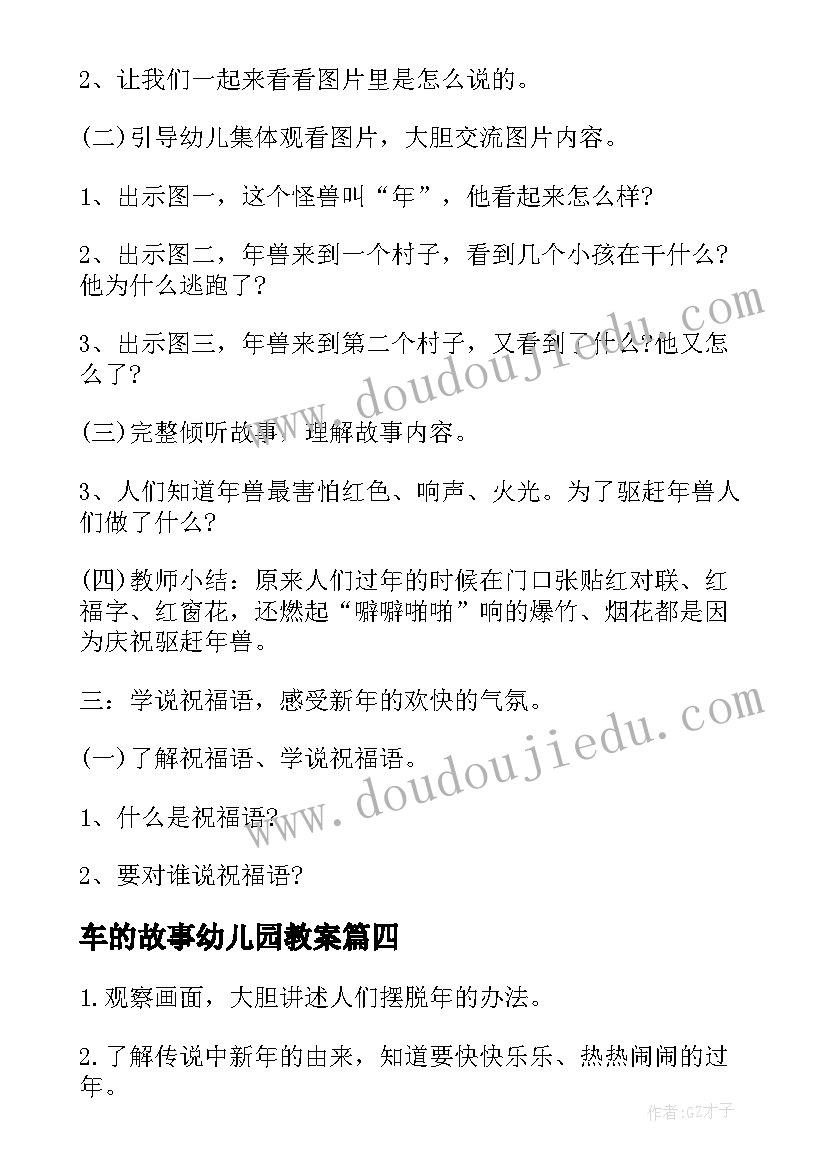 2、让我们一起来看看图片里是怎么说的。

(二)引导幼儿集体观看图片，大胆交流图片内容。

1、出示图一，这个怪兽叫“年”，他看起来怎么样?

2、出示图二，年兽来到一个村子，看到几个小孩在干什么?他为什么逃跑了?

3、出示图三，年兽来到第二个村子，又看到了什么?他又怎么了?

(三)完整倾听故事，理解故事内容。

3、人们知道年兽最害怕红色、响声、火光。为了驱赶年兽人们做了什么?

(四)教师小结：原来人们过年的时候在门口张贴红对联、红福字、红窗花，还燃起“噼噼啪啪”响的爆竹、烟花都是因为庆祝驱赶年兽。

三：学说祝福语，感受新年的欢快的气氛。

(一)了解祝福语、学说祝福语。

1、什么是祝福语?

2、要对谁说祝福语?

车的故事幼儿园教案篇四

1.观察画面，大胆讲述人们摆脱年的办法。

2.了解传说中新年的由来，知道要快快乐乐、热热闹闹的过年。

www.doudoujiedu.com

www.doudoujiedu.com

作者:GZ才子